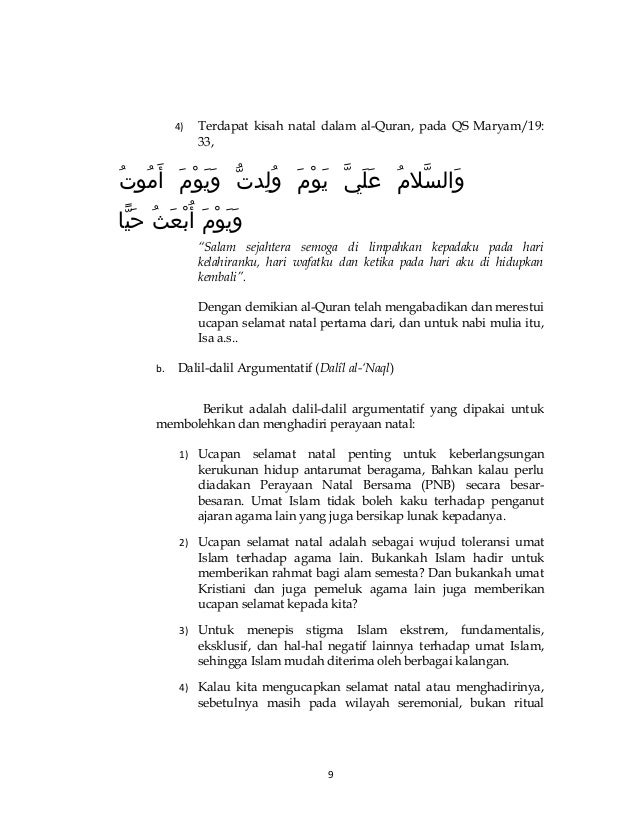 4) Terdapat kisah natal dalam al-Quran, pada QS Maryam/19: 33,

وَالسَّلَامُ عَلَيَّ يَوْمَ وُلِدتُّ وَيَوْمَ أَمُوتُ وَيَوْمَ أُبْعَثُ حَيًّا

"Salam sejahtera semoga di limpahkan kepadaku pada hari kelahiranku, hari wafatku dan ketika pada hari aku di hidupkan kembali".

Dengan demikian al-Quran telah mengabadikan dan merestui ucapan selamat natal pertama dari, dan untuk nabi mulia itu, Isa a.s..

b. Dalil-dalil Argumentatif (Dalîl al-'Naql)

Berikut adalah dalil-dalil argumentatif yang dipakai untuk membolehkan dan menghadiri perayaan natal:

1) Ucapan selamat natal penting untuk keberlangsungan kerukunan hidup antarumat beragama, Bahkan kalau perlu diadakan Perayaan Natal Bersama (PNB) secara besar-besaran. Umat Islam tidak boleh kaku terhadap penganut ajaran agama lain yang juga bersikap lunak kepadanya.

2) Ucapan selamat natal adalah sebagai wujud toleransi umat Islam terhadap agama lain. Bukankah Islam hadir untuk memberikan rahmat bagi alam semesta? Dan bukankah umat Kristiani dan juga pemeluk agama lain juga memberikan ucapan selamat kepada kita?

3) Untuk menepis stigma Islam ekstrem, fundamentalis, eksklusif, dan hal-hal negatif lainnya terhadap umat Islam, sehingga Islam mudah diterima oleh berbagai kalangan.

4) Kalau kita mengucapkan selamat natal atau menghadirinya, sebetulnya masih pada wilayah seremonial, bukan ritual

9